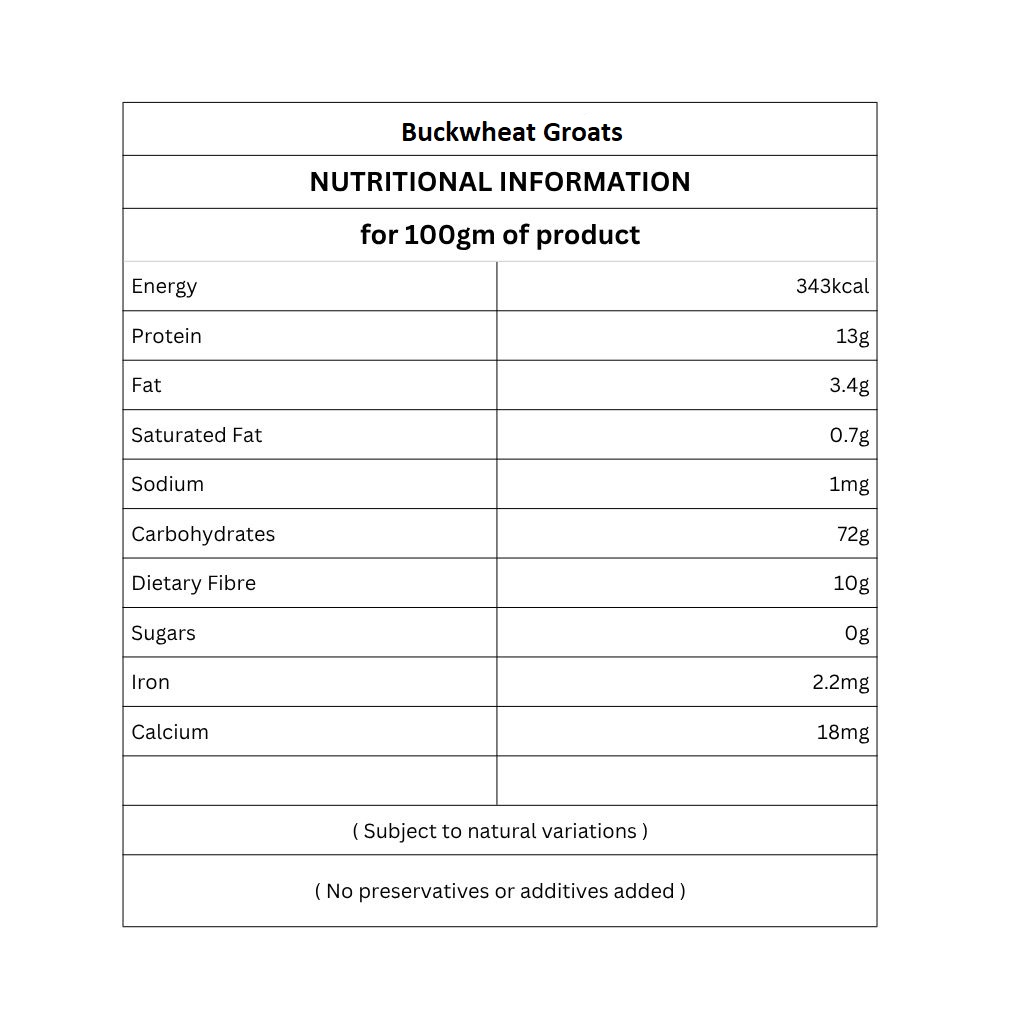 Buckwheat Groats

NUTRITIONAL INFORMATION

for 100gm of product

| | |
|---|---|
| Energy | 343kcal |
| Protein | 13g |
| Fat | 3.4g |
| Saturated Fat | 0.7g |
| Sodium | 1mg |
| Carbohydrates | 72g |
| Dietary Fibre | 10g |
| Sugars | 0g |
| Iron | 2.2mg |
| Calcium | 18mg |
| | |

( Subject to natural variations )

( No preservatives or additives added )